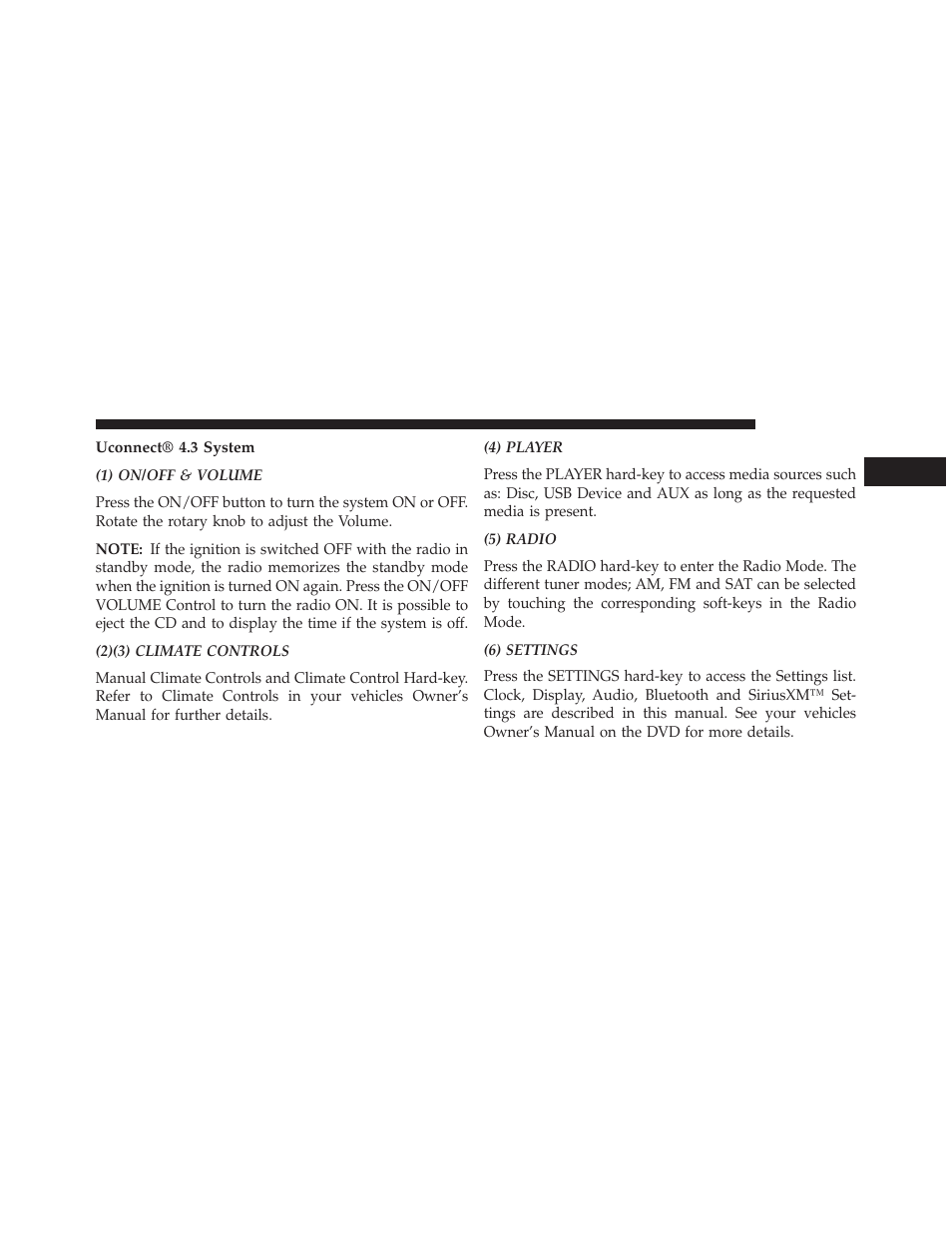 Uconnect® 4.3 System

(1) ON/OFF & VOLUME

Press the ON/OFF button to turn the system ON or OFF. Rotate the rotary knob to adjust the Volume.

NOTE: If the ignition is switched OFF with the radio in standby mode, the radio memorizes the standby mode when the ignition is turned ON again. Press the ON/OFF VOLUME Control to turn the radio ON. It is possible to eject the CD and to display the time if the system is off.

(2)(3) CLIMATE CONTROLS

Manual Climate Controls and Climate Control Hard-key. Refer to Climate Controls in your vehicles Owner's Manual for further details.

(4) PLAYER

Press the PLAYER hard-key to access media sources such as: Disc, USB Device and AUX as long as the requested media is present.

(5) RADIO

Press the RADIO hard-key to enter the Radio Mode. The different tuner modes; AM, FM and SAT can be selected by touching the corresponding soft-keys in the Radio Mode.

(6) SETTINGS

Press the SETTINGS hard-key to access the Settings list. Clock, Display, Audio, Bluetooth and SiriusXM™ Settings are described in this manual. See your vehicles Owner's Manual on the DVD for more details.